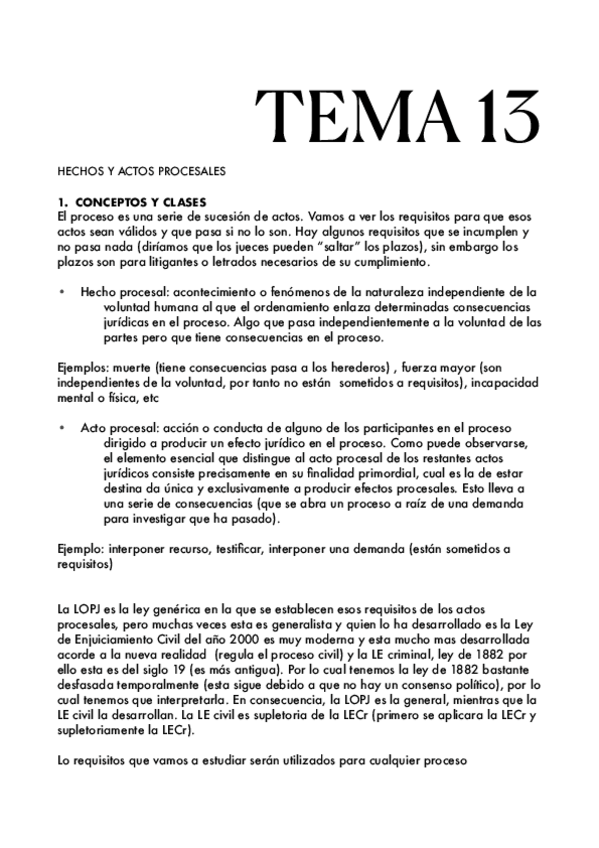 TEMA 13

HECHOS Y ACTOS PROCESALES

1. CONCEPTOS Y CLASES
El proceso es una serie de sucesión de actos. Vamos a ver los requisitos para que esos actos sean válidos y que pasa si no lo son. Hay algunos requisitos que se incumplen y no pasa nada (diríamos que los jueces pueden "saltar" los plazos), sin embargo los plazos son para litigantes o letrados necesarios de su cumplimiento.

• Hecho procesal: acontecimiento o fenómenos de la naturaleza independiente de la voluntad humana al que el ordenamiento enlaza determinadas consecuencias jurídicas en el proceso. Algo que pasa independientemente a la voluntad de las partes pero que tiene consecuencias en el proceso.

Ejemplos: muerte (tiene consecuencias pasa a los herederos) , fuerza mayor (son independientes de la voluntad, por tanto no están sometidos a requisitos), incapacidad mental o física, etc

• Acto procesal: acción o conducta de alguno de los participantes en el proceso dirigido a producir un efecto jurídico en el proceso. Como puede observarse, el elemento esencial que distingue al acto procesal de los restantes actos jurídicos consiste precisamente en su finalidad primordial, cual es la de estar destina da única y exclusivamente a producir efectos procesales. Esto lleva a una serie de consecuencias (que se abra un proceso a raíz de una demanda para investigar que ha pasado).

Ejemplo: interponer recurso, testificar, interponer una demanda (están sometidos a requisitos)

La LOPJ es la ley genérica en la que se establecen esos requisitos de los actos procesales, pero muchas veces esta es generalista y quien lo ha desarrollado es la Ley de Enjuiciamiento Civil del año 2000 es muy moderna y esta mucho mas desarrollada acorde a la nueva realidad (regula el proceso civil) y la LE criminal, ley de 1882 por ello esta es del siglo 19 (es más antigua). Por lo cual tenemos la ley de 1882 bastante desfasada temporalmente (esta sigue debido a que no hay un consenso político), por lo cual tenemos que interpretarla. En consecuencia, la LOPJ es la general, mientras que la LE civil la desarrollan. La LE civil es supletoria de la LECr (primero se aplicara la LECr y supletoriamente la LECr).

Lo requisitos que vamos a estudiar serán utilizados para cualquier proceso